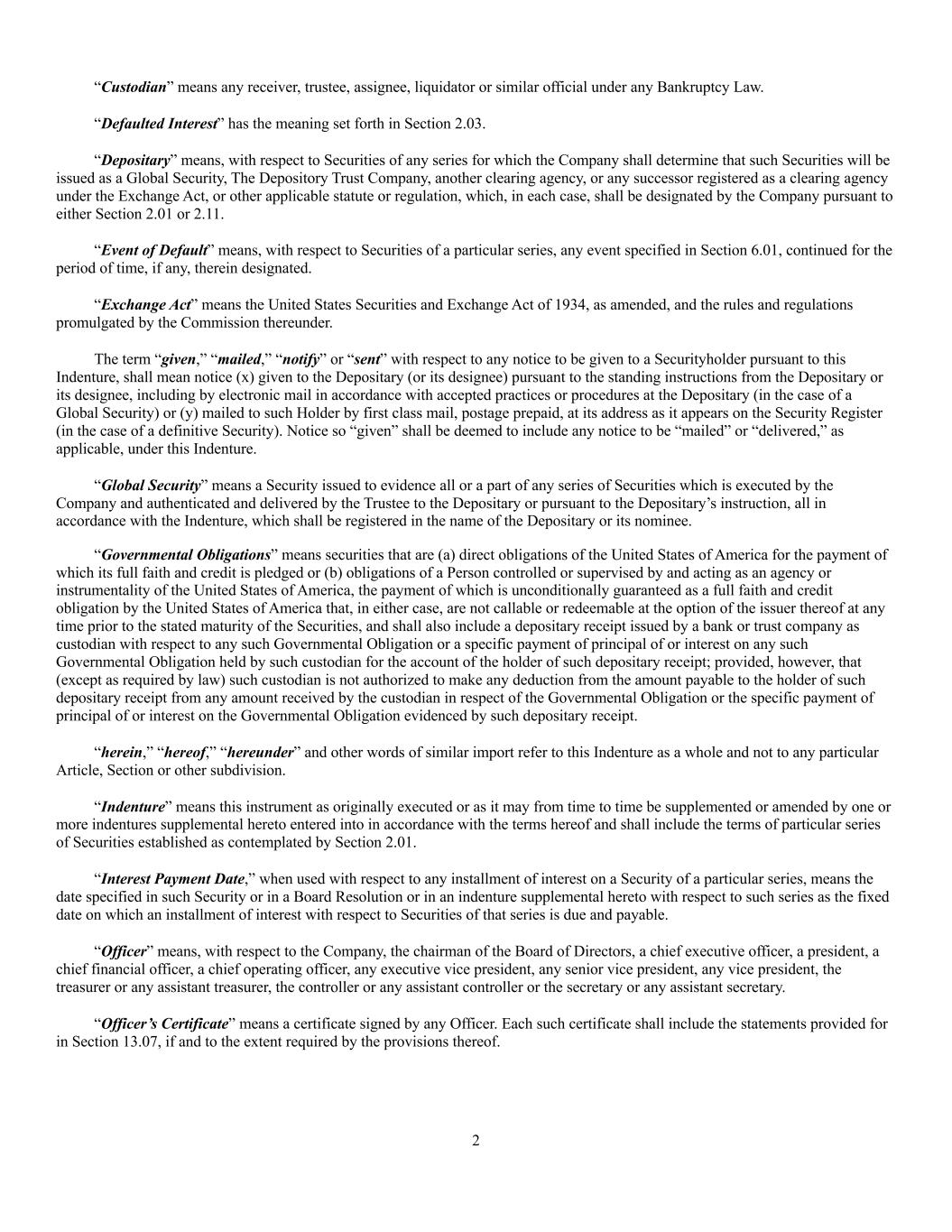 “Custodian” means any receiver, trustee, assignee, liquidator or similar official under any Bankruptcy Law.

“Defaulted Interest” has the meaning set forth in Section 2.03.

“Depositary” means, with respect to Securities of any series for which the Company shall determine that such Securities will be issued as a Global Security, The Depository Trust Company, another clearing agency, or any successor registered as a clearing agency under the Exchange Act, or other applicable statute or regulation, which, in each case, shall be designated by the Company pursuant to either Section 2.01 or 2.11.

“Event of Default” means, with respect to Securities of a particular series, any event specified in Section 6.01, continued for the period of time, if any, therein designated.

“Exchange Act” means the United States Securities and Exchange Act of 1934, as amended, and the rules and regulations promulgated by the Commission thereunder.

The term “given,” “mailed,” “notify” or “sent” with respect to any notice to be given to a Securityholder pursuant to this Indenture, shall mean notice (x) given to the Depositary (or its designee) pursuant to the standing instructions from the Depositary or its designee, including by electronic mail in accordance with accepted practices or procedures at the Depositary (in the case of a Global Security) or (y) mailed to such Holder by first class mail, postage prepaid, at its address as it appears on the Security Register (in the case of a definitive Security). Notice so “given” shall be deemed to include any notice to be “mailed” or “delivered,” as applicable, under this Indenture.

“Global Security” means a Security issued to evidence all or a part of any series of Securities which is executed by the Company and authenticated and delivered by the Trustee to the Depositary or pursuant to the Depositary’s instruction, all in accordance with the Indenture, which shall be registered in the name of the Depositary or its nominee.

“Governmental Obligations” means securities that are (a) direct obligations of the United States of America for the payment of which its full faith and credit is pledged or (b) obligations of a Person controlled or supervised by and acting as an agency or instrumentality of the United States of America, the payment of which is unconditionally guaranteed as a full faith and credit obligation by the United States of America that, in either case, are not callable or redeemable at the option of the issuer thereof at any time prior to the stated maturity of the Securities, and shall also include a depositary receipt issued by a bank or trust company as custodian with respect to any such Governmental Obligation or a specific payment of principal of or interest on any such Governmental Obligation held by such custodian for the account of the holder of such depositary receipt; provided, however, that (except as required by law) such custodian is not authorized to make any deduction from the amount payable to the holder of such depositary receipt from any amount received by the custodian in respect of the Governmental Obligation or the specific payment of principal of or interest on the Governmental Obligation evidenced by such depositary receipt.

“herein,” “hereof,” “hereunder” and other words of similar import refer to this Indenture as a whole and not to any particular Article, Section or other subdivision.

“Indenture” means this instrument as originally executed or as it may from time to time be supplemented or amended by one or more indentures supplemental hereto entered into in accordance with the terms hereof and shall include the terms of particular series of Securities established as contemplated by Section 2.01.

“Interest Payment Date,” when used with respect to any installment of interest on a Security of a particular series, means the date specified in such Security or in a Board Resolution or in an indenture supplemental hereto with respect to such series as the fixed date on which an installment of interest with respect to Securities of that series is due and payable.

“Officer” means, with respect to the Company, the chairman of the Board of Directors, a chief executive officer, a president, a chief financial officer, a chief operating officer, any executive vice president, any senior vice president, any vice president, the treasurer or any assistant treasurer, the controller or any assistant controller or the secretary or any assistant secretary.

“Officer’s Certificate” means a certificate signed by any Officer. Each such certificate shall include the statements provided for in Section 13.07, if and to the extent required by the provisions thereof.

2